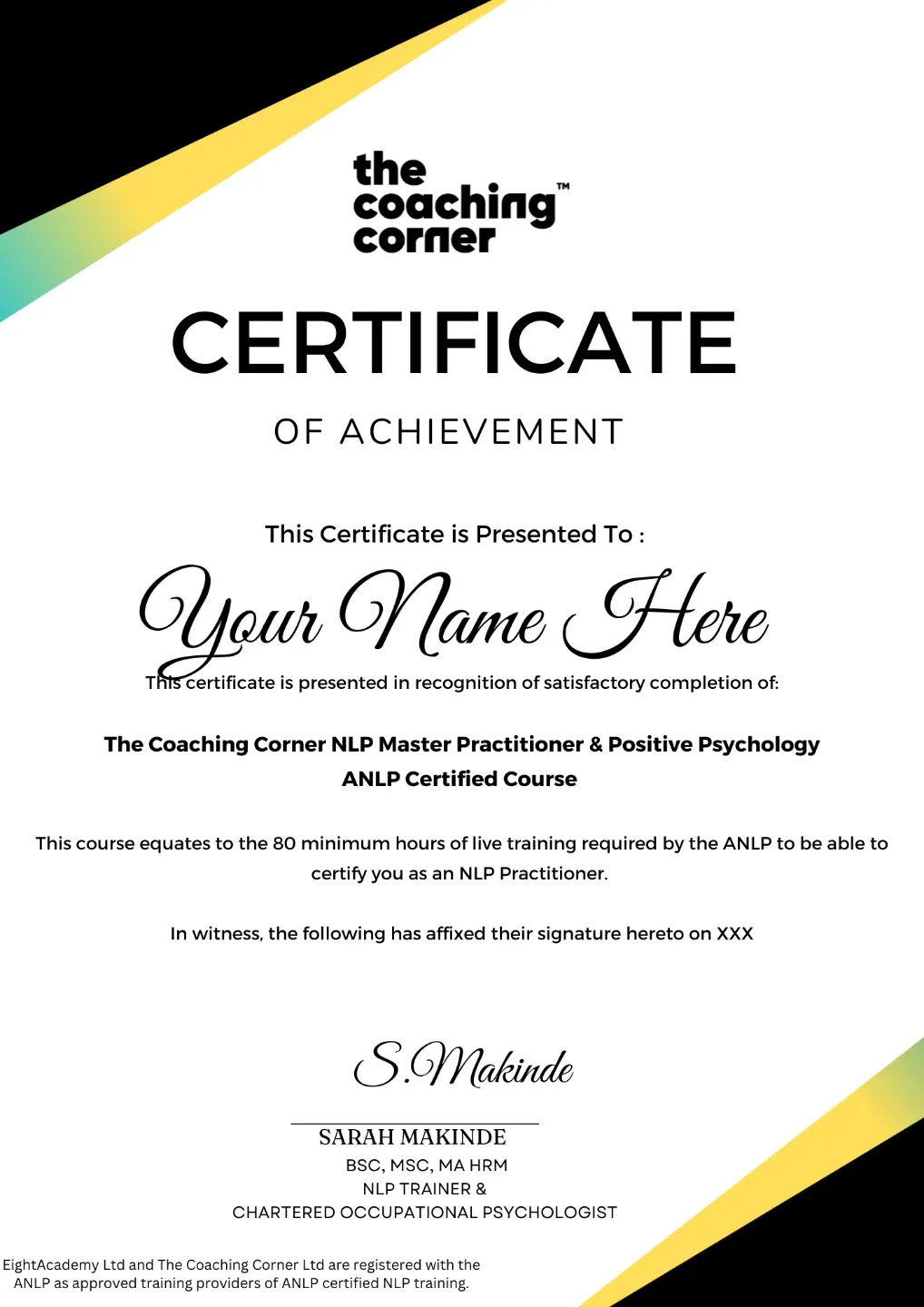 the coaching corner™

CERTIFICATE

OF ACHIEVEMENT

This Certificate is Presented To :

Your Name Here

This certificate is presented in recognition of satisfactory completion of:

The Coaching Corner NLP Master Practitioner & Positive Psychology ANLP Certified Course

This course equates to the 80 minimum hours of live training required by the ANLP to be able to certify you as an NLP Practitioner.

In witness, the following has affixed their signature hereto on XXX

S.Makinde

SARAH MAKINDE
BSC, MSC, MA HRM
NLP TRAINER &
CHARTERED OCCUPATIONAL PSYCHOLOGIST

EightAcademy Ltd and The Coaching Corner Ltd are registered with the ANLP as approved training providers of ANLP certified NLP training.